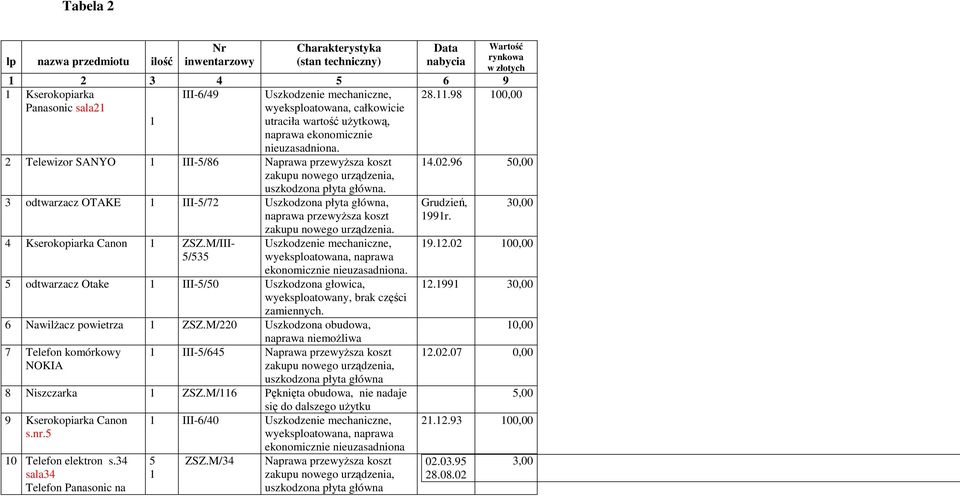 Tabela 2

| lp | nazwa przedmiotu | ilość | Nr inwentarzowy | Charakterystyka (stan techniczny) | Data nabycia | Wartość rynkowa w złotych |
|---|---|---|---|---|---|---|
| 1 | 2 | 3 | 4 | 5 | 6 | 9 |
| 1 | Kserokopiarka Panasonic sala21 | 1 | III-6/49 | Uszkodzenie mechaniczne, wyeksploatowana, całkowicie utraciła wartość użytkową, naprawa ekonomicznie nieuzasadniona. | 28.11.98 | 100,00 |
| 2 | Telewizor SANYO | 1 | III-5/86 | Naprawa przewyższa koszt zakupu nowego urządzenia, uszkodzona płyta główna. | 14.02.96 | 50,00 |
| 3 | odtwarzacz OTAKE | 1 | III-5/72 | Uszkodzona płyta główna, naprawa przewyższa koszt zakupu nowego urządzenia. | Grudzień, 1991r. | 30,00 |
| 4 | Kserokopiarka Canon | 1 | ZSZ.M/III-5/535 | Uszkodzenie mechaniczne, wyeksploatowana, naprawa ekonomicznie nieuzasadniona. | 19.12.02 | 100,00 |
| 5 | odtwarzacz Otake | 1 | III-5/50 | Uszkodzona głowica, wyeksploatowany, brak części zamiennych. | 12.1991 | 30,00 |
| 6 | Nawilżacz powietrza | 1 | ZSZ.M/220 | Uszkodzona obudowa, naprawa niemożliwa | | 10,00 |
| 7 | Telefon komórkowy NOKIA | 1 | III-5/645 | Naprawa przewyższa koszt zakupu nowego urządzenia, uszkodzona płyta główna | 12.02.07 | 0,00 |
| 8 | Niszczarka | 1 | ZSZ.M/116 | Pęknięta obudowa, nie nadaje się do dalszego użytku | | 5,00 |
| 9 | Kserokopiarka Canon s.nr.5 | 1 | III-6/40 | Uszkodzenie mechaniczne, wyeksploatowana, naprawa ekonomicznie nieuzasadniona | 21.12.93 | 100,00 |
| 10 | Telefon elektron s.34 sala34 Telefon Panasonic na | 5 1 | ZSZ.M/34 | Naprawa przewyższa koszt zakupu nowego urządzenia, uszkodzona płyta główna | 02.03.95 28.08.02 | 3,00 |